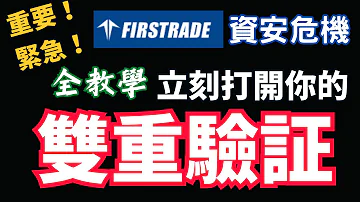 重要！
緊急！

FIRSTRADE 資安危機

全教學 立刻打開你的

雙重驗証